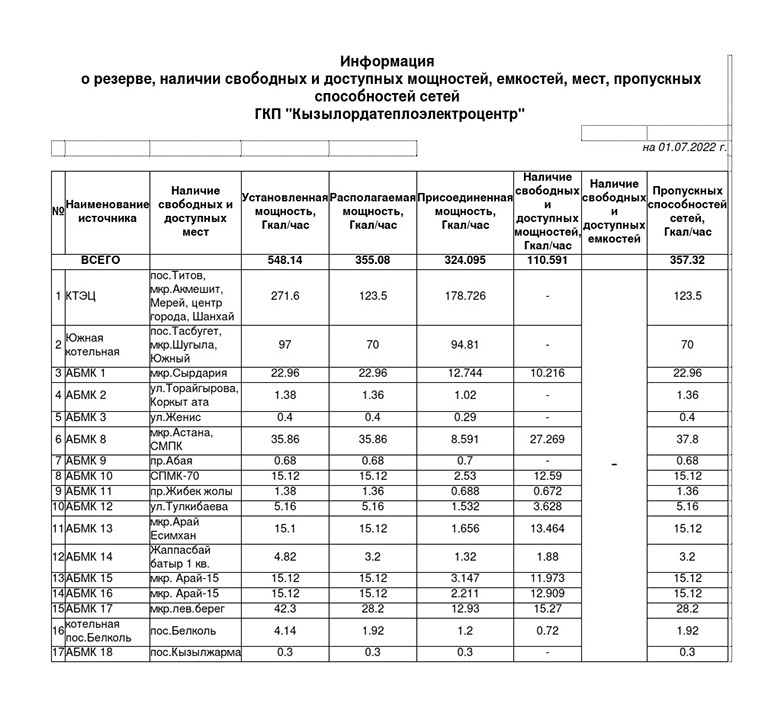 Информация
о резерве, наличии свободных и доступных мощностей, емкостей, мест, пропускных способностей сетей
ГКП "Кызылордатеплоэлектроцентр"

на 01.07.2022 г.

| № | Наименование источника | Наличие свободных и доступных мест | Установленная мощность, Гкал/час | Располагаемая мощность, Гкал/час | Присоединенная мощность, Гкал/час | Наличие свободных и доступных мощностей, Гкал/час | Наличие свободных и доступных емкостей | Пропускных способностей сетей, Гкал/час |
|---|---|---|---|---|---|---|---|---|
| | ВСЕГО | | 548.14 | 355.08 | 324.095 | 110.591 | | 357.32 |
| 1 | КТЭЦ | пос.Титов, мкр.Акмешит, Мерей, центр города, Шанхай | 271.6 | 123.5 | 178.726 | - | - | 123.5 |
| 2 | Южная котельная | пос.Тасбугет, мкр.Шугыла, Южный | 97 | 70 | 94.81 | - | | 70 |
| 3 | АБМК 1 | мкр.Сырдария | 22.96 | 22.96 | 12.744 | 10.216 | | 22.96 |
| 4 | АБМК 2 | ул.Торайгырова, Коркыт ата | 1.38 | 1.36 | 1.02 | - | | 1.36 |
| 5 | АБМК 3 | ул.Женис | 0.4 | 0.4 | 0.29 | - | | 0.4 |
| 6 | АБМК 8 | мкр.Астана, СМПК | 35.86 | 35.86 | 8.591 | 27.269 | | 37.8 |
| 7 | АБМК 9 | пр.Абая | 0.68 | 0.68 | 0.7 | - | | 0.68 |
| 8 | АБМК 10 | СПМК-70 | 15.12 | 15.12 | 2.53 | 12.59 | | 15.12 |
| 9 | АБМК 11 | пр.Жибек жолы | 1.38 | 1.36 | 0.688 | 0.672 | | 1.36 |
| 10 | АБМК 12 | ул.Тулкибаева | 5.16 | 5.16 | 1.532 | 3.628 | | 5.16 |
| 11 | АБМК 13 | мкр.Арай Есимхан | 15.1 | 15.12 | 1.656 | 13.464 | | 15.12 |
| 12 | АБМК 14 | Жаппасбай батыр 1 кв. | 4.82 | 3.2 | 1.32 | 1.88 | | 3.2 |
| 13 | АБМК 15 | мкр. Арай-15 | 15.12 | 15.12 | 3.147 | 11.973 | | 15.12 |
| 14 | АБМК 16 | мкр. Арай-15 | 15.12 | 15.12 | 2.211 | 12.909 | | 15.12 |
| 15 | АБМК 17 | мкр.лев.берег | 42.3 | 28.2 | 12.93 | 15.27 | | 28.2 |
| 16 | котельная пос.Белколь | пос.Белколь | 4.14 | 1.92 | 1.2 | 0.72 | | 1.92 |
| 17 | АБМК 18 | пос.Кызылжарма | 0.3 | 0.3 | 0.3 | - | | 0.3 |